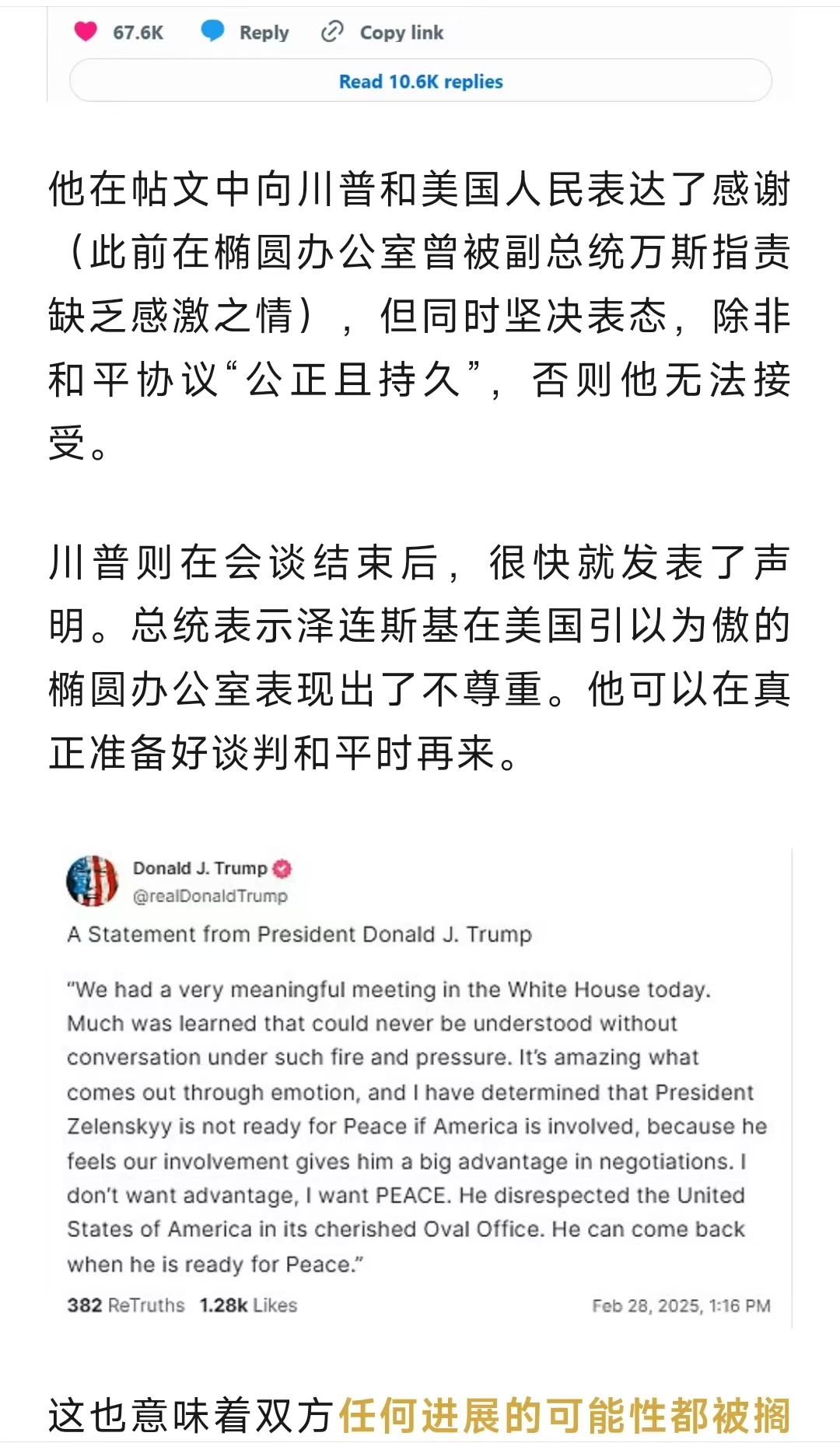 67.6K Reply Copy link

Read 10.6K replies

他在帖文中向川普和美国人民表达了感谢（此前在椭圆办公室曾被副总统万斯指责缺乏感激之情），但同时坚决表态，除非和平协议“公正且持久”，否则他无法接受。

川普则在会谈结束后，很快就发表了声明。总统表示泽连斯基在美国引以为傲的椭圆办公室表现出了不尊重。他可以在真正准备好谈判和平时再来。

Donald J. Trump
@realDonaldTrump
A Statement from President Donald J. Trump

“We had a very meaningful meeting in the White House today. Much was learned that could never be understood without conversation under such fire and pressure. It's amazing what comes out through emotion, and I have determined that President Zelenskyy is not ready for Peace if America is involved, because he feels our involvement gives him a big advantage in negotiations. I don't want advantage, I want PEACE. He disrespected the United States of America in its cherished Oval Office. He can come back when he is ready for Peace.”

382 ReTruths 1.28k Likes Feb 28, 2025, 1:16 PM

这也意味着双方任何进展的可能性都被搁